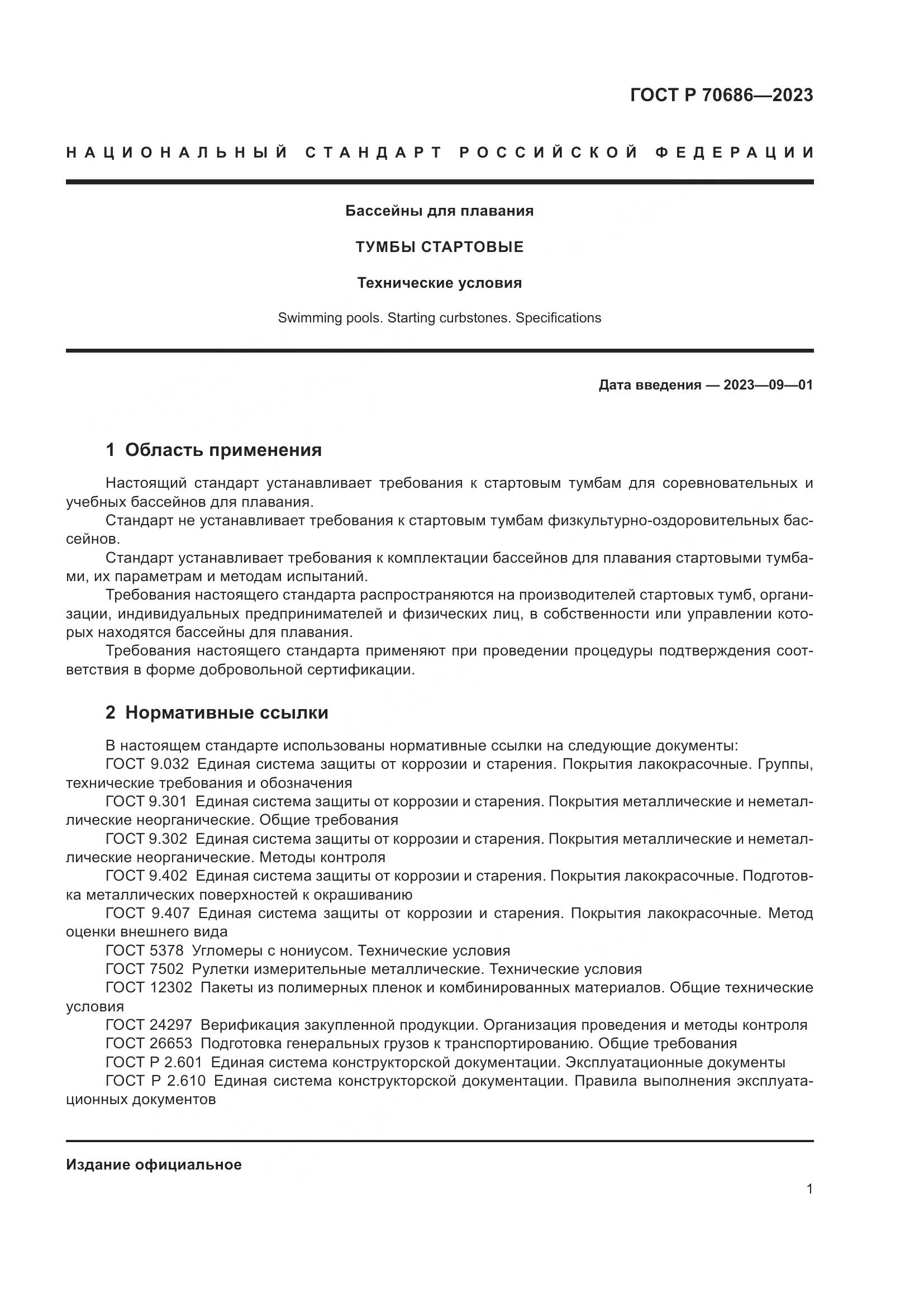 ГОСТ Р 70686—2023

НАЦИОНАЛЬНЫЙ СТАНДАРТ РОССИЙСКОЙ ФЕДЕРАЦИИ

Бассейны для плавания

ТУМБЫ СТАРТОВЫЕ

Технические условия

Swimming pools. Starting curbstones. Specifications

Дата введения — 2023—09—01

1 Область применения

Настоящий стандарт устанавливает требования к стартовым тумбам для соревновательных и учебных бассейнов для плавания.
Стандарт не устанавливает требования к стартовым тумбам физкультурно-оздоровительных бассейнов.
Стандарт устанавливает требования к комплектации бассейнов для плавания стартовыми тумбами, их параметрам и методам испытаний.
Требования настоящего стандарта распространяются на производителей стартовых тумб, организации, индивидуальных предпринимателей и физических лиц, в собственности или управлении которых находятся бассейны для плавания.
Требования настоящего стандарта применяют при проведении процедуры подтверждения соответствия в форме добровольной сертификации.

2 Нормативные ссылки

В настоящем стандарте использованы нормативные ссылки на следующие документы:
ГОСТ 9.032 Единая система защиты от коррозии и старения. Покрытия лакокрасочные. Группы, технические требования и обозначения
ГОСТ 9.301 Единая система защиты от коррозии и старения. Покрытия металлические и неметаллические неорганические. Общие требования
ГОСТ 9.302 Единая система защиты от коррозии и старения. Покрытия металлические и неметаллические неорганические. Методы контроля
ГОСТ 9.402 Единая система защиты от коррозии и старения. Покрытия лакокрасочные. Подготовка металлических поверхностей к окрашиванию
ГОСТ 9.407 Единая система защиты от коррозии и старения. Покрытия лакокрасочные. Метод оценки внешнего вида
ГОСТ 5378 Угломеры с нониусом. Технические условия
ГОСТ 7502 Рулетки измерительные металлические. Технические условия
ГОСТ 12302 Пакеты из полимерных пленок и комбинированных материалов. Общие технические условия
ГОСТ 24297 Верификация закупленной продукции. Организация проведения и методы контроля
ГОСТ 26653 Подготовка генеральных грузов к транспортированию. Общие требования
ГОСТ Р 2.601 Единая система конструкторской документации. Эксплуатационные документы
ГОСТ Р 2.610 Единая система конструкторской документации. Правила выполнения эксплуатационных документов

Издание официальное

1